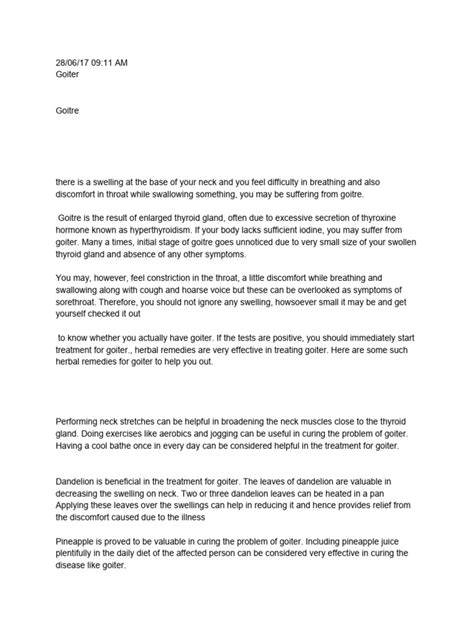 28/06/17 09:11 AM
Goiter

Goitre

there is a swelling at the base of your neck and you feel difficulty in breathing and also discomfort in throat while swallowing something, you may be suffering from goitre.

Goitre is the result of enlarged thyroid gland, often due to excessive secretion of thyroxine hormone known as hyperthyroidism. If your body lacks sufficient iodine, you may suffer from goiter. Many a times, initial stage of goitre goes unnoticed due to very small size of your swollen thyroid gland and absence of any other symptoms.

You may, however, feel constriction in the throat, a little discomfort while breathing and swallowing along with cough and hoarse voice but these can be overlooked as symptoms of sorethroat. Therefore, you should not ignore any swelling, howsoever small it may be and get yourself checked it out

to know whether you actually have goiter. If the tests are positive, you should immediately start treatment for goiter., herbal remedies are very effective in treating goiter. Here are some such herbal remedies for goiter to help you out.

Performing neck stretches can be helpful in broadening the neck muscles close to the thyroid gland. Doing exercises like aerobics and jogging can be useful in curing the problem of goiter. Having a cool bathe once in every day can be considered helpful in the treatment for goiter.

Dandelion is beneficial in the treatment for goiter. The leaves of dandelion are valuable in decreasing the swelling on neck. Two or three dandelion leaves can be heated in a pan Applying these leaves over the swellings can help in reducing it and hence provides relief from the discomfort caused due to the illness

Pineapple is proved to be valuable in curing the problem of goiter. Including pineapple juice plentifully in the daily diet of the affected person can be considered very effective in curing the disease like goiter.